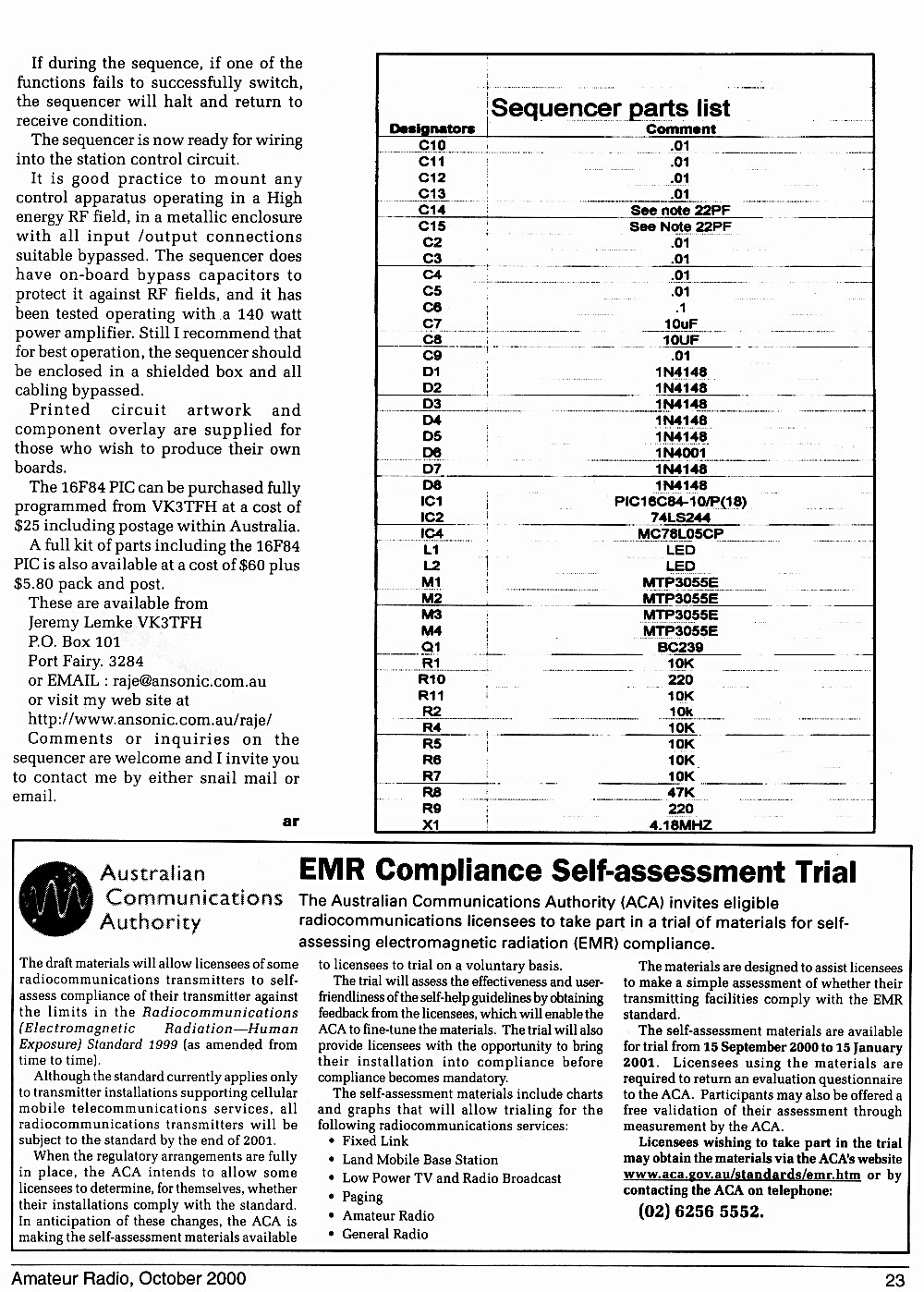 If during the sequence, if one of the functions fails to successfully switch, the sequencer will halt and return to receive condition.

The sequencer is now ready for wiring into the station control circuit.

It is good practice to mount any control apparatus operating in a High energy RF field, in a metallic enclosure with all input /output connections suitable bypassed. The sequencer does have on-board bypass capacitors to protect it against RF fields, and it has been tested operating with a 140 watt power amplifier. Still I recommend that for best operation, the sequencer should be enclosed in a shielded box and all cabling bypassed.

Printed circuit artwork and component overlay are supplied for those who wish to produce their own boards.

The 16F84 PIC can be purchased fully programmed from VK3TFH at a cost of $25 including postage within Australia.

A full kit of parts including the 16F84 PIC is also available at a cost of $60 plus $5.80 pack and post.

These are available from
Jeremy Lemke VK3TFH
P.O. Box 101
Port Fairy. 3284
or EMAIL : raje@ansonic.com.au
or visit my web site at
http://www.ansonic.com.au/raje/

Comments or inquiries on the sequencer are welcome and I invite you to contact me by either snail mail or email.

ar

Sequencer parts list

| Designators | Comment |
|---|---|
| C10 | .01 |
| C11 | .01 |
| C12 | .01 |
| C13 | .01 |
| C14 | See note 22PF |
| C15 | See Note 22PF |
| C2 | .01 |
| C3 | .01 |
| C4 | .01 |
| C5 | .01 |
| C6 | .1 |
| C7 | 10uF |
| C8 | 10UF |
| C9 | .01 |
| D1 | 1N4148 |
| D2 | 1N4148 |
| D3 | 1N4148 |
| D4 | 1N4148 |
| D5 | 1N4148 |
| D6 | 1N4001 |
| D7 | 1N4148 |
| D8 | 1N4148 |
| IC1 | PIC16C84-10/P(18) |
| IC2 | 74LS244 |
| IC4 | MC78L05CP |
| L1 | LED |
| L2 | LED |
| M1 | MTP3055E |
| M2 | MTP3055E |
| M3 | MTP3055E |
| M4 | MTP3055E |
| Q1 | BC239 |
| R1 | 10K |
| R10 | 220 |
| R11 | 10K |
| R2 | 10k |
| R4 | 10K |
| R5 | 10K |
| R6 | 10K |
| R7 | 10K |
| R8 | 47K |
| R9 | 220 |
| X1 | 4.18MHZ |

Australian Communications Authority

EMR Compliance Self-assessment Trial

The Australian Communications Authority (ACA) invites eligible radiocommunications licensees to take part in a trial of materials for self-assessing electromagnetic radiation (EMR) compliance.

The draft materials will allow licensees of some radiocommunications transmitters to self-assess compliance of their transmitter against the limits in the Radiocommunications (Electromagnetic Radiation—Human Exposure) Standard 1999 (as amended from time to time).

Although the standard currently applies only to transmitter installations supporting cellular mobile telecommunications services, all radiocommunications transmitters will be subject to the standard by the end of 2001.

When the regulatory arrangements are fully in place, the ACA intends to allow some licensees to determine, for themselves, whether their installations comply with the standard. In anticipation of these changes, the ACA is making the self-assessment materials available to licensees to trial on a voluntary basis.

The trial will assess the effectiveness and user-friendliness of the self-help guidelines by obtaining feedback from the licensees, which will enable the ACA to fine-tune the materials. The trial will also provide licensees with the opportunity to bring their installation into compliance before compliance becomes mandatory.

The self-assessment materials include charts and graphs that will allow trialing for the following radiocommunications services:
• Fixed Link
• Land Mobile Base Station
• Low Power TV and Radio Broadcast
• Paging
• Amateur Radio
• General Radio

The materials are designed to assist licensees to make a simple assessment of whether their transmitting facilities comply with the EMR standard.

The self-assessment materials are available for trial from 15 September 2000 to 15 January 2001. Licensees using the materials are required to return an evaluation questionnaire to the ACA. Participants may also be offered a free validation of their assessment through measurement by the ACA.

Licensees wishing to take part in the trial may obtain the materials via the ACA's website www.aca.gov.au/standards/emr.htm or by contacting the ACA on telephone:
(02) 6256 5552.

Amateur Radio, October 2000

23